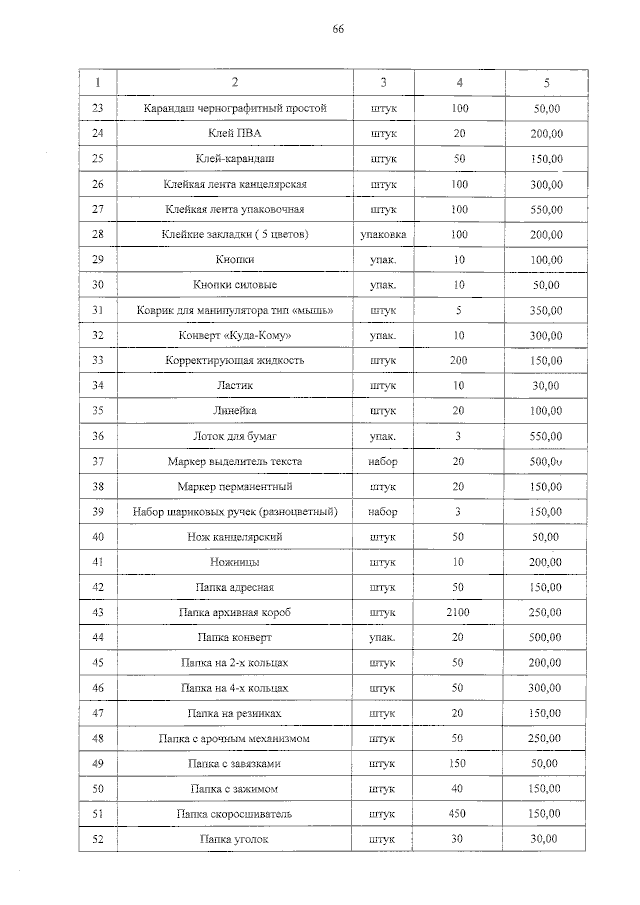 66

| 1 | 2 | 3 | 4 | 5 |
|---|---|---|---|---|
| 23 | Карандаш чернографитный простой | штук | 100 | 50,00 |
| 24 | Клей ПВА | штук | 20 | 200,00 |
| 25 | Клей-карандаш | штук | 50 | 150,00 |
| 26 | Клейкая лента канцелярская | штук | 100 | 300,00 |
| 27 | Клейкая лента упаковочная | штук | 100 | 550,00 |
| 28 | Клейкие закладки ( 5 цветов) | упаковка | 100 | 200,00 |
| 29 | Кнопки | упак. | 10 | 100,00 |
| 30 | Кнопки силовые | упак. | 10 | 50,00 |
| 31 | Коврик для манипулятора тип «мышь» | штук | 5 | 350,00 |
| 32 | Конверт «Куда-Кому» | упак. | 10 | 300,00 |
| 33 | Корректирующая жидкость | штук | 200 | 150,00 |
| 34 | Ластик | штук | 10 | 30,00 |
| 35 | Линейка | штук | 20 | 100,00 |
| 36 | Лоток для бумаг | упак. | 3 | 550,00 |
| 37 | Маркер выделитель текста | набор | 20 | 500,00 |
| 38 | Маркер перманентный | штук | 20 | 150,00 |
| 39 | Набор шариковых ручек (разноцветный) | набор | 3 | 150,00 |
| 40 | Нож канцелярский | штук | 50 | 50,00 |
| 41 | Ножницы | штук | 10 | 200,00 |
| 42 | Папка адресная | штук | 50 | 150,00 |
| 43 | Папка архивная короб | штук | 2100 | 250,00 |
| 44 | Папка конверт | упак. | 20 | 500,00 |
| 45 | Папка на 2-х кольцах | штук | 50 | 200,00 |
| 46 | Папка на 4-х кольцах | штук | 50 | 300,00 |
| 47 | Папка на резинках | штук | 20 | 150,00 |
| 48 | Папка с арочным механизмом | штук | 50 | 250,00 |
| 49 | Папка с завязками | штук | 150 | 50,00 |
| 50 | Папка с зажимом | штук | 40 | 150,00 |
| 51 | Папка скоросшиватель | штук | 450 | 150,00 |
| 52 | Папка уголок | штук | 30 | 30,00 |